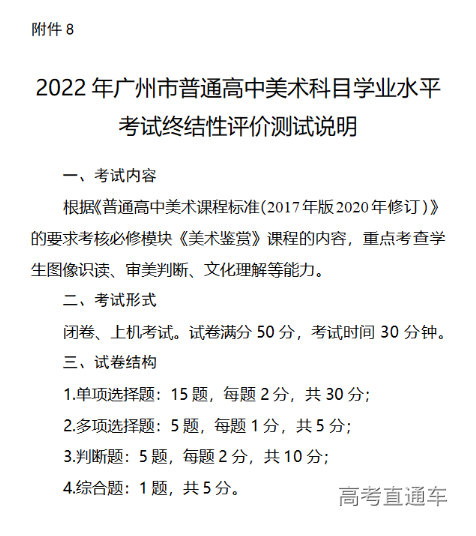 附件8

2022年广州市普通高中美术科目学业水平考试终结性评价测试说明

一、考试内容

根据《普通高中美术课程标准(2017年版2020年修订)》的要求考核必修模块《美术鉴赏》课程的内容，重点考查学生图像识读、审美判断、文化理解等能力。

二、考试形式

闭卷、上机考试。试卷满分50分，考试时间30分钟。

三、试卷结构

1.单项选择题：15题，每题2分，共30分；

2.多项选择题：5题，每题1分，共5分；

3.判断题：5题，每题2分，共10分；

4.综合题：1题，共5分。

高考直通车